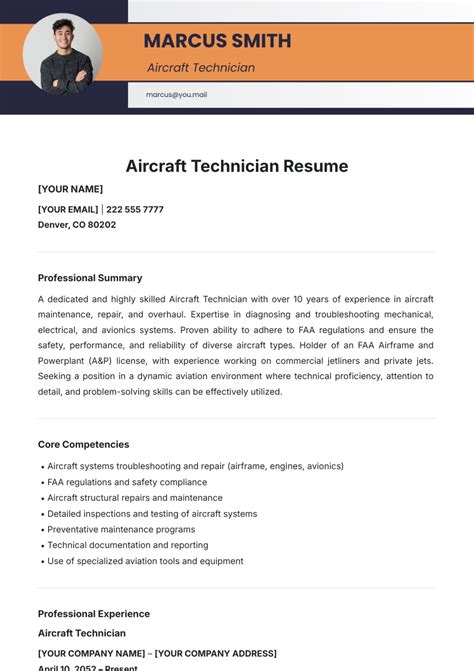 MARCUS SMITH

Aircraft Technician

marcus@you.mail

Aircraft Technician Resume

[YOUR NAME]

[YOUR EMAIL] | 222 555 7777

Denver, CO 80202

Professional Summary

A dedicated and highly skilled Aircraft Technician with over 10 years of experience in aircraft maintenance, repair, and overhaul. Expertise in diagnosing and troubleshooting mechanical, electrical, and avionics systems. Proven ability to adhere to FAA regulations and ensure the safety, performance, and reliability of diverse aircraft types. Holder of an FAA Airframe and Powerplant (A&P) license, with experience working on commercial jetliners and private jets. Seeking a position in a dynamic aviation environment where technical proficiency, attention to detail, and problem-solving skills can be effectively utilized.

Core Competencies

• Aircraft systems troubleshooting and repair (airframe, engines, avionics)
• FAA regulations and safety compliance
• Aircraft structural repairs and maintenance
• Detailed inspections and testing of aircraft systems
• Preventative maintenance programs
• Technical documentation and reporting
• Use of specialized aviation tools and equipment

Professional Experience

Aircraft Technician

[YOUR COMPANY NAME] – [YOUR COMPANY ADDRESS]

April 10, 2052 – Present